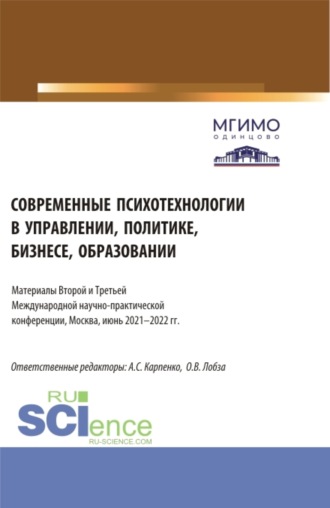 МГИМО
ОДИНЦОВО

СОВРЕМЕННЫЕ ПСИХОТЕХНОЛОГИИ В УПРАВЛЕНИИ, ПОЛИТИКЕ, БИЗНЕСЕ, ОБРАЗОВАНИИ

Материалы Второй и Третьей Международной научно-практической конференции, Москва, июнь 2021–2022 гг.

Ответственные редакторы: А.С. Карпенко, О.В. Лобза

RU
SCIence
RU-SCIENCE.COM